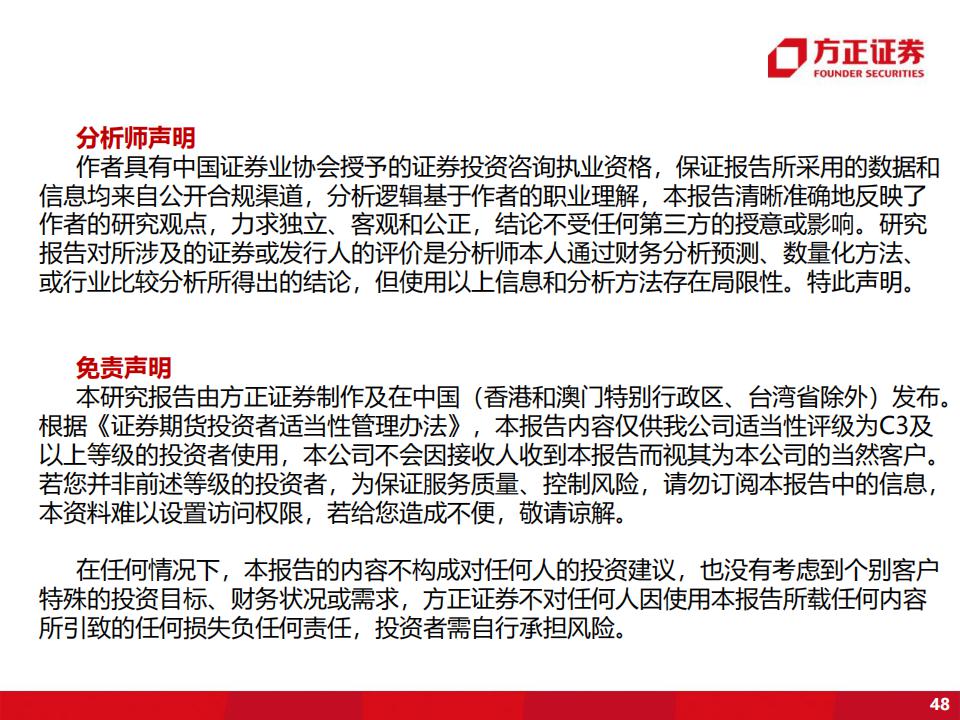 方正证券
FOUNDER SECURITIES

分析师声明

作者具有中国证券业协会授予的证券投资咨询执业资格，保证报告所采用的数据和信息均来自公开合规渠道，分析逻辑基于作者的职业理解，本报告清晰准确地反映了作者的研究观点，力求独立、客观和公正，结论不受任何第三方的授意或影响。研究报告对所涉及的证券或发行人的评价是分析师本人通过财务分析预测、数量化方法、或行业比较分析所得出的结论，但使用以上信息和分析方法存在局限性。特此声明。

免责声明

本研究报告由方正证券制作及在中国（香港和澳门特别行政区、台湾省除外）发布。根据《证券期货投资者适当性管理办法》，本报告内容仅供我公司适当性评级为C3及以上等级的投资者使用，本公司不会因接收人收到本报告而视其为本公司的当然客户。若您并非前述等级的投资者，为保证服务质量、控制风险，请勿订阅本报告中的信息，本资料难以设置访问权限，若给您造成不便，敬请谅解。

在任何情况下，本报告的内容不构成对任何人的投资建议，也没有考虑到个别客户特殊的投资目标、财务状况或需求，方正证券不对任何人因使用本报告所载任何内容所引致的任何损失负任何责任，投资者需自行承担风险。

48